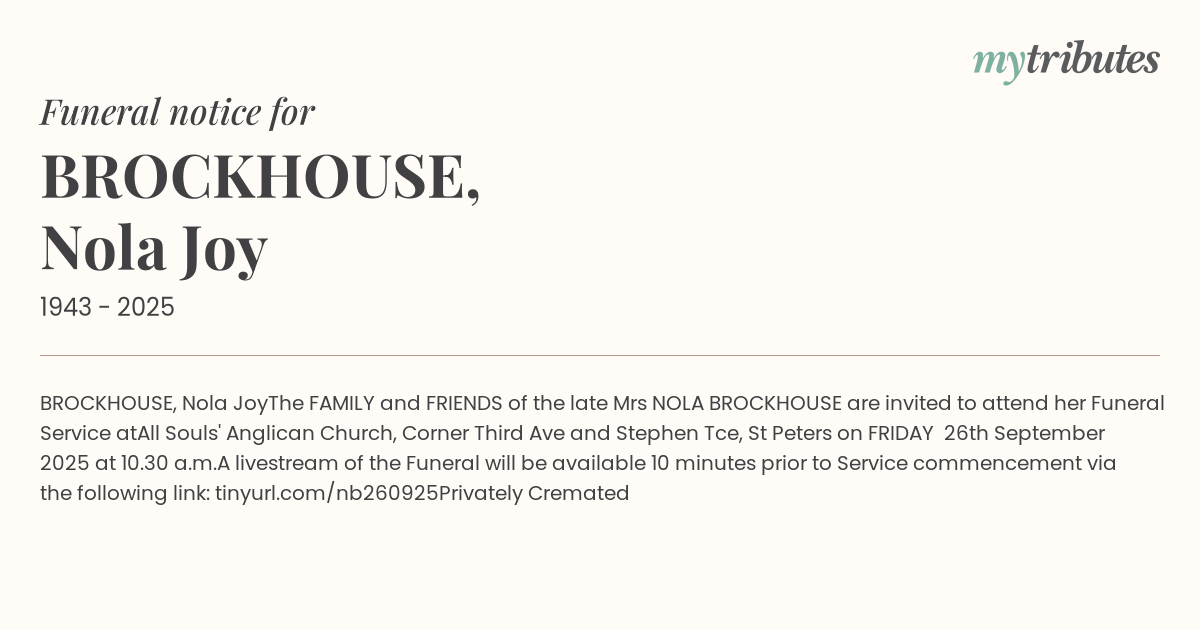 mytributes

Funeral notice for

BROCKHOUSE,
Nola Joy

1943 - 2025

BROCKHOUSE, Nola JoyThe FAMILY and FRIENDS of the late Mrs NOLA BROCKHOUSE are invited to attend her Funeral Service atAll Souls' Anglican Church, Corner Third Ave and Stephen Tce, St Peters on FRIDAY 26th September 2025 at 10.30 a.m.A livestream of the Funeral will be available 10 minutes prior to Service commencement via the following link: tinyurl.com/nb260925Privately Cremated